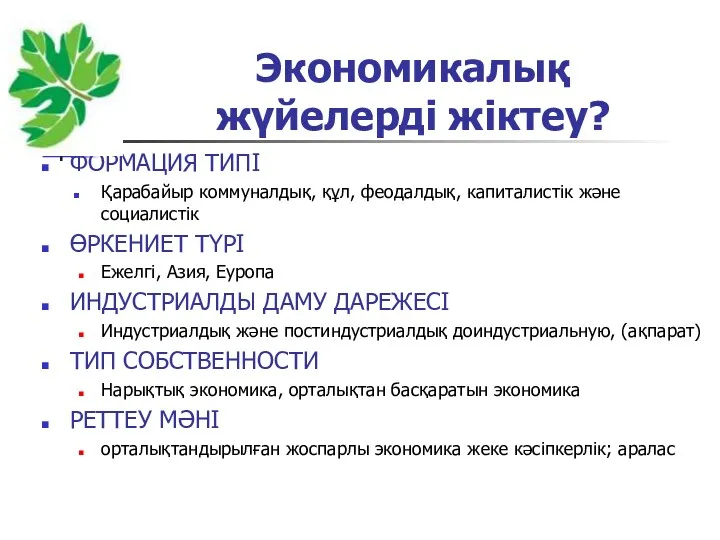 Экономикалық жүйелерді жіктеу?

ФОРМАЦИЯ ТИПІ

Қарабайыр коммуналдық, құл, феодалдық, капиталистік және социалистік

ӨРКЕНИЕТ ТҮРІ

Ежелгі, Азия, Еуропа

ИНДУСТРИАЛДЫ ДАМУ ДАРЕЖЕСІ

Индустриалдық және постиндустриалдық доиндустриальную, (ақпарат)

ТИП СОБСТВЕННОСТИ

Нарықтық экономика, орталықтан басқаратын экономика

РЕТТЕУ МӘНІ

орталықтандырылған жоспарлы экономика жеке кәсіпкерлік; аралас